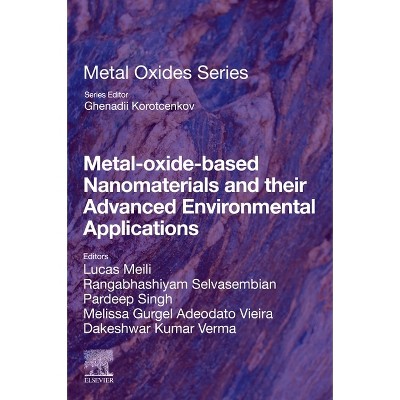 Metal Oxides Series

Series Editor
Ghenadii Korotcenkov

Metal-oxide-based Nanomaterials and their Advanced Environmental Applications

Editors
Lucas Meili
Rangabhashiyam Selvasembian
Pardeep Singh
Melissa Gurgel Adeodato Vieira
Dakeshwar Kumar Verma

ELSEVIER